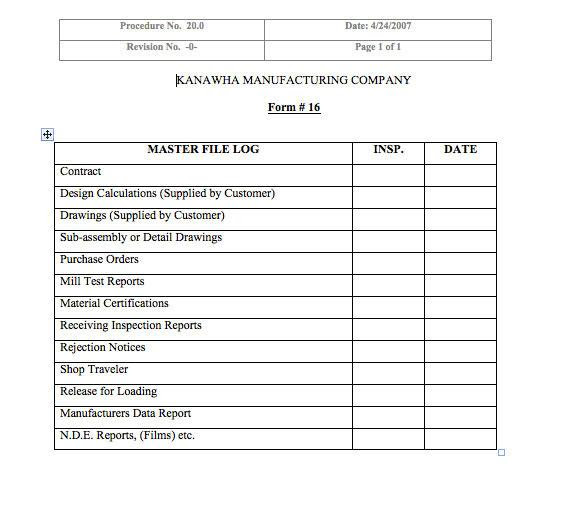 | Procedure No. 20.0 | Date: 4/24/2007 |
|---|---|
| Revision No. -0- | Page 1 of 1 |

KANAWHA MANUFACTURING COMPANY

Form # 16

| MASTER FILE LOG | INSP. | DATE |
|---|---|---|
| Contract | | |
| Design Calculations (Supplied by Customer) | | |
| Drawings (Supplied by Customer) | | |
| Sub-assembly or Detail Drawings | | |
| Purchase Orders | | |
| Mill Test Reports | | |
| Material Certifications | | |
| Receiving Inspection Reports | | |
| Rejection Notices | | |
| Shop Traveler | | |
| Release for Loading | | |
| Manufacturers Data Report | | |
| N.D.E. Reports, (Films) etc. | | |